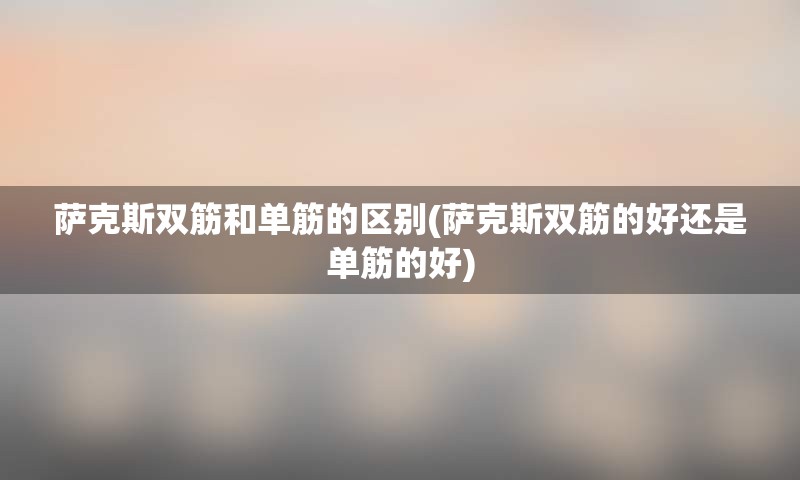 萨克斯双筋和单筋的区别(萨克斯双筋的好还是单筋的好)